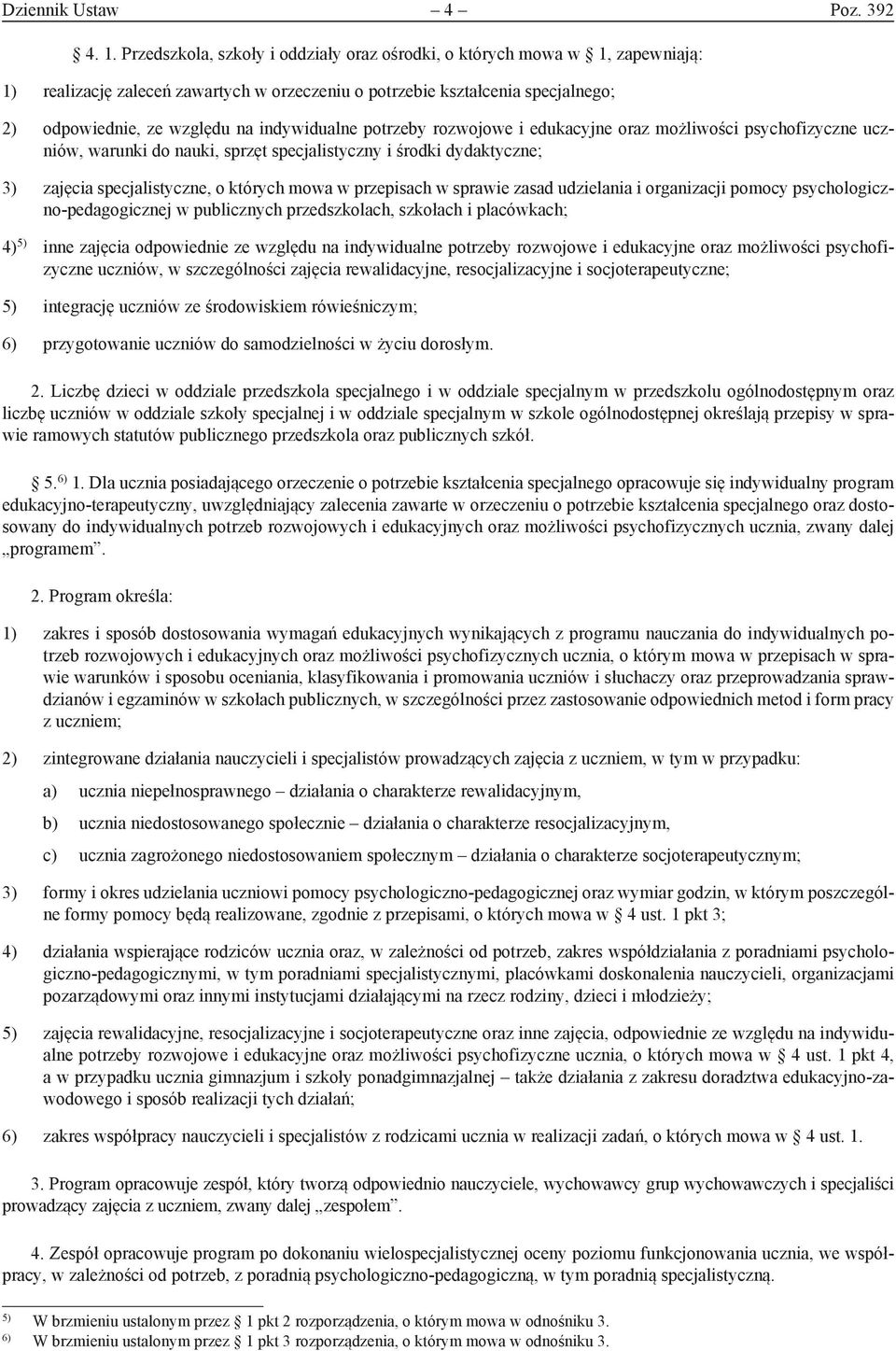 Dziennik Ustaw – 4 – Poz. 392

§ 4. 1. Przedszkola, szkoły i oddziały oraz ośrodki, o których mowa w § 1, zapewniają:

1) realizację zaleceń zawartych w orzeczeniu o potrzebie kształcenia specjalnego;

2) odpowiednie, ze względu na indywidualne potrzeby rozwojowe i edukacyjne oraz możliwości psychofizyczne uczniów, warunki do nauki, sprzęt specjalistyczny i środki dydaktyczne;

3) zajęcia specjalistyczne, o których mowa w przepisach w sprawie zasad udzielania i organizacji pomocy psychologiczno-pedagogicznej w publicznych przedszkolach, szkołach i placówkach;

4)$^{5)}$ inne zajęcia odpowiednie ze względu na indywidualne potrzeby rozwojowe i edukacyjne oraz możliwości psychofizyczne uczniów, w szczególności zajęcia rewalidacyjne, resocjalizacyjne i socjoterapeutyczne;

5) integrację uczniów ze środowiskiem rówieśniczym;

6) przygotowanie uczniów do samodzielności w życiu dorosłym.

2. Liczbę dzieci w oddziale przedszkola specjalnego i w oddziale specjalnym w przedszkolu ogólnodostępnym oraz liczbę uczniów w oddziale szkoły specjalnej i w oddziale specjalnym w szkole ogólnodostępnej określają przepisy w sprawie ramowych statutów publicznego przedszkola oraz publicznych szkół.

§ 5.$^{6)}$ 1. Dla ucznia posiadającego orzeczenie o potrzebie kształcenia specjalnego opracowuje się indywidualny program edukacyjno-terapeutyczny, uwzględniający zalecenia zawarte w orzeczeniu o potrzebie kształcenia specjalnego oraz dostosowany do indywidualnych potrzeb rozwojowych i edukacyjnych oraz możliwości psychofizycznych ucznia, zwany dalej „programem”.

2. Program określa:

1) zakres i sposób dostosowania wymagań edukacyjnych wynikających z programu nauczania do indywidualnych potrzeb rozwojowych i edukacyjnych oraz możliwości psychofizycznych ucznia, o którym mowa w przepisach w sprawie warunków i sposobu oceniania, klasyfikowania i promowania uczniów i słuchaczy oraz przeprowadzania sprawdzianów i egzaminów w szkołach publicznych, w szczególności przez zastosowanie odpowiednich metod i form pracy z uczniem;

2) zintegrowane działania nauczycieli i specjalistów prowadzących zajęcia z uczniem, w tym w przypadku:

a) ucznia niepełnosprawnego – działania o charakterze rewalidacyjnym,

b) ucznia niedostosowanego społecznie – działania o charakterze resocjalizacyjnym,

c) ucznia zagrożonego niedostosowaniem społecznym – działania o charakterze socjoterapeutycznym;

3) formy i okres udzielania uczniowi pomocy psychologiczno-pedagogicznej oraz wymiar godzin, w którym poszczególne formy pomocy będą realizowane, zgodnie z przepisami, o których mowa w § 4 ust. 1 pkt 3;

4) działania wspierające rodziców ucznia oraz, w zależności od potrzeb, zakres współdziałania z poradniami psychologiczno-pedagogicznymi, w tym poradniami specjalistycznymi, placówkami doskonalenia nauczycieli, organizacjami pozarządowymi oraz innymi instytucjami działającymi na rzecz rodziny, dzieci i młodzieży;

5) zajęcia rewalidacyjne, resocjalizacyjne i socjoterapeutyczne oraz inne zajęcia, odpowiednie ze względu na indywidualne potrzeby rozwojowe i edukacyjne oraz możliwości psychofizyczne ucznia, o których mowa w § 4 ust. 1 pkt 4, a w przypadku ucznia gimnazjum i szkoły ponadgimnazjalnej – także działania z zakresu doradztwa edukacyjno-zawodowego i sposób realizacji tych działań;

6) zakres współpracy nauczycieli i specjalistów z rodzicami ucznia w realizacji zadań, o których mowa w § 4 ust. 1.

3. Program opracowuje zespół, który tworzą odpowiednio nauczyciele, wychowawcy grup wychowawczych i specjaliści prowadzący zajęcia z uczniem, zwany dalej „zespołem”.

4. Zespół opracowuje program po dokonaniu wielospecjalistycznej oceny poziomu funkcjonowania ucznia, we współpracy, w zależności od potrzeb, z poradnią psychologiczno-pedagogiczną, w tym poradnią specjalistyczną.

$^{5)}$ W brzmieniu ustalonym przez § 1 pkt 2 rozporządzenia, o którym mowa w odnośniku 3.
$^{6)}$ W brzmieniu ustalonym przez § 1 pkt 3 rozporządzenia, o którym mowa w odnośniku 3.